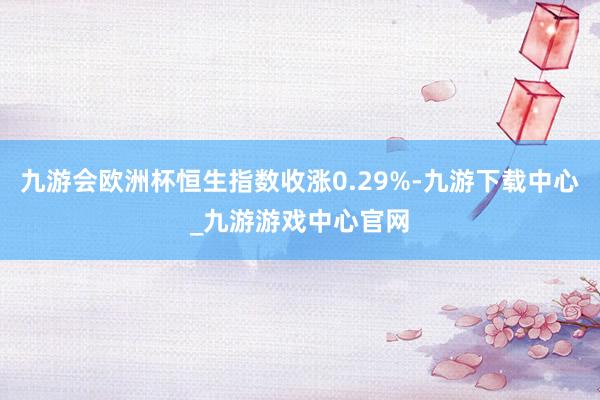 九游会欧洲杯恒生指数收涨0.29%-九游下载中心_九游游戏中心官网